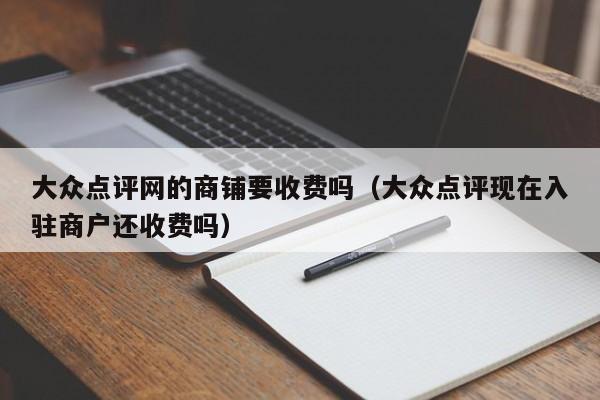 大众点评网的商铺要收费吗（大众点评现在入驻商户还收费吗）